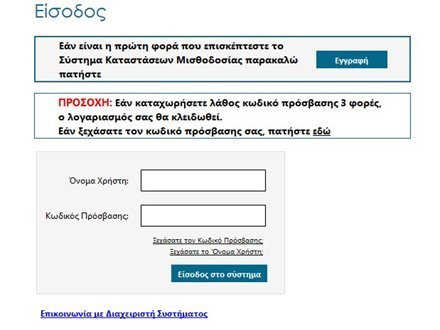 Είσοδος

Εάν είναι η πρώτη φορά που επισκέπτεστε το Σύστημα Καταστάσεων Μισθοδοσίας παρακαλώ πατήστε

Εγγραφή

ΠΡΟΣΟΧΗ: Εάν καταχωρήσετε λάθος κωδικό πρόσβασης 3 φορές, ο λογαριασμός σας θα κλειδωθεί.
Εάν ξεχάσατε τον κωδικό πρόσβασης σας, πατήστε εδώ

Όνομα Χρήστη:

Κωδικός Πρόσβασης:

Ξεχάσατε τον Κωδικό Πρόσβασης;
Ξεχάσατε το Όνομα Χρήστη;

Είσοδος στο σύστημα

Επικοινωνία με Διαχειριστή Συστήματος